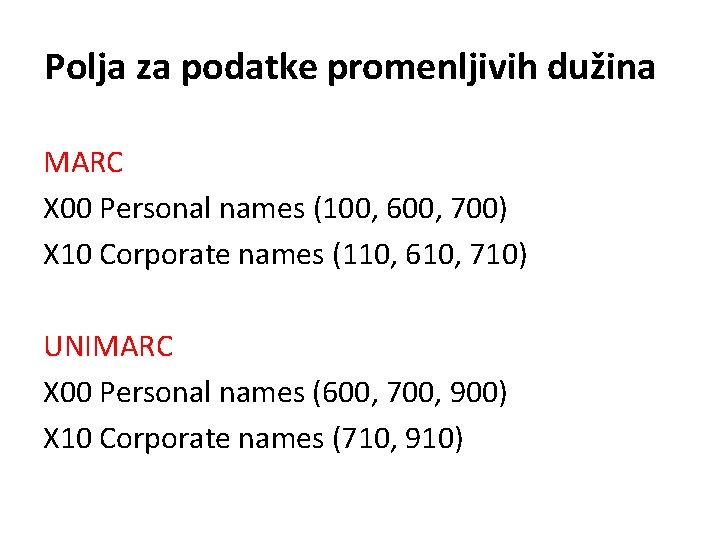 Polja za podatke promenljivih dužina

MARC
X00 Personal names (100, 600, 700)
X10 Corporate names (110, 610, 710)

UNIMARC
X00 Personal names (600, 700, 900)
X10 Corporate names (710, 910)